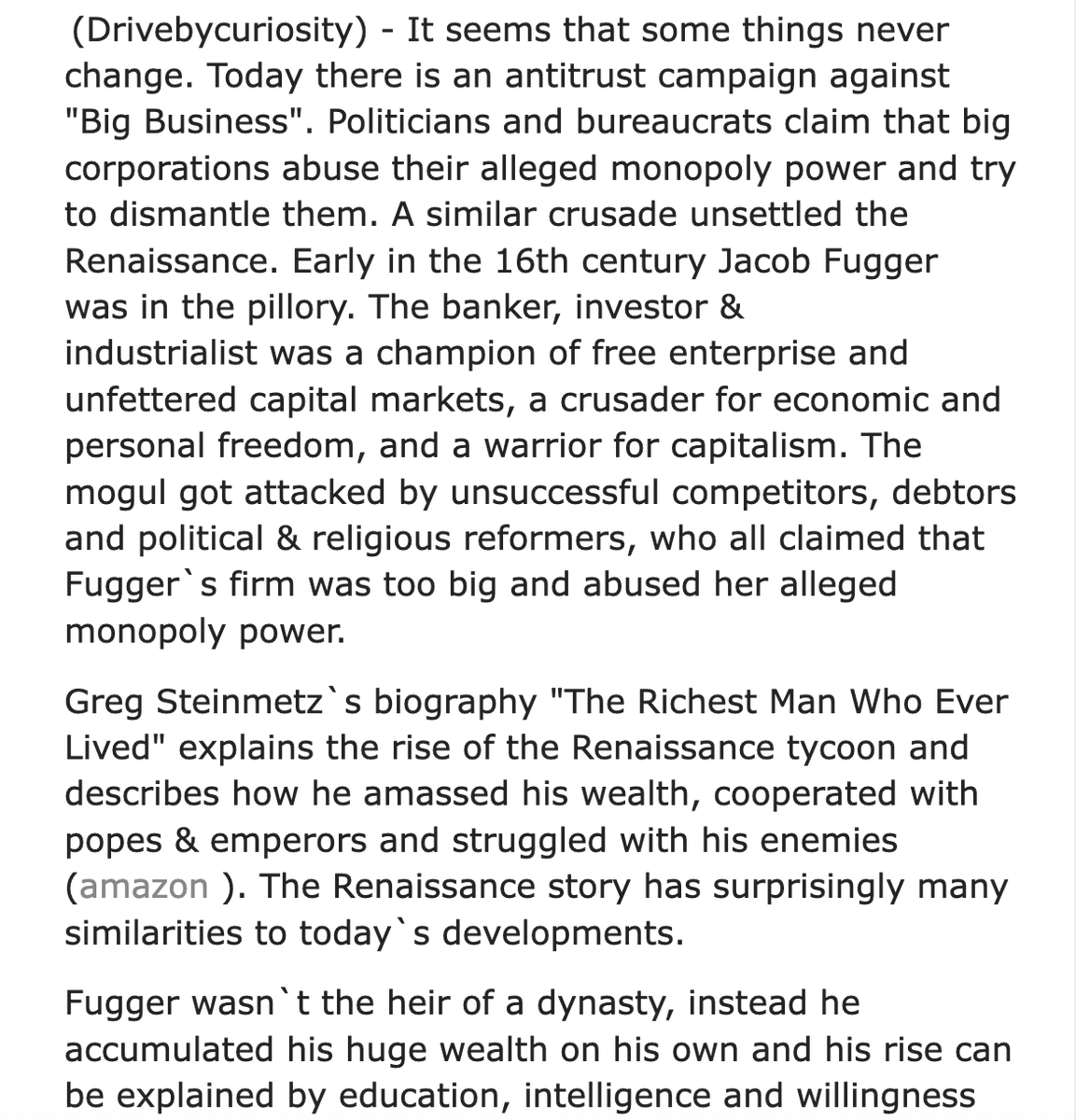 (Drivebycuriosity) - It seems that some things never change. Today there is an antitrust campaign against "Big Business". Politicians and bureaucrats claim that big corporations abuse their alleged monopoly power and try to dismantle them. A similar crusade unsettled the Renaissance. Early in the 16th century Jacob Fugger was in the pillory. The banker, investor & industrialist was a champion of free enterprise and unfettered capital markets, a crusader for economic and personal freedom, and a warrior for capitalism. The mogul got attacked by unsuccessful competitors, debtors and political & religious reformers, who all claimed that Fugger`s firm was too big and abused her alleged monopoly power.

Greg Steinmetz`s biography "The Richest Man Who Ever Lived" explains the rise of the Renaissance tycoon and describes how he amassed his wealth, cooperated with popes & emperors and struggled with his enemies (amazon ). The Renaissance story has surprisingly many similarities to today`s developments.

Fugger wasn`t the heir of a dynasty, instead he accumulated his huge wealth on his own and his rise can be explained by education, intelligence and willingness